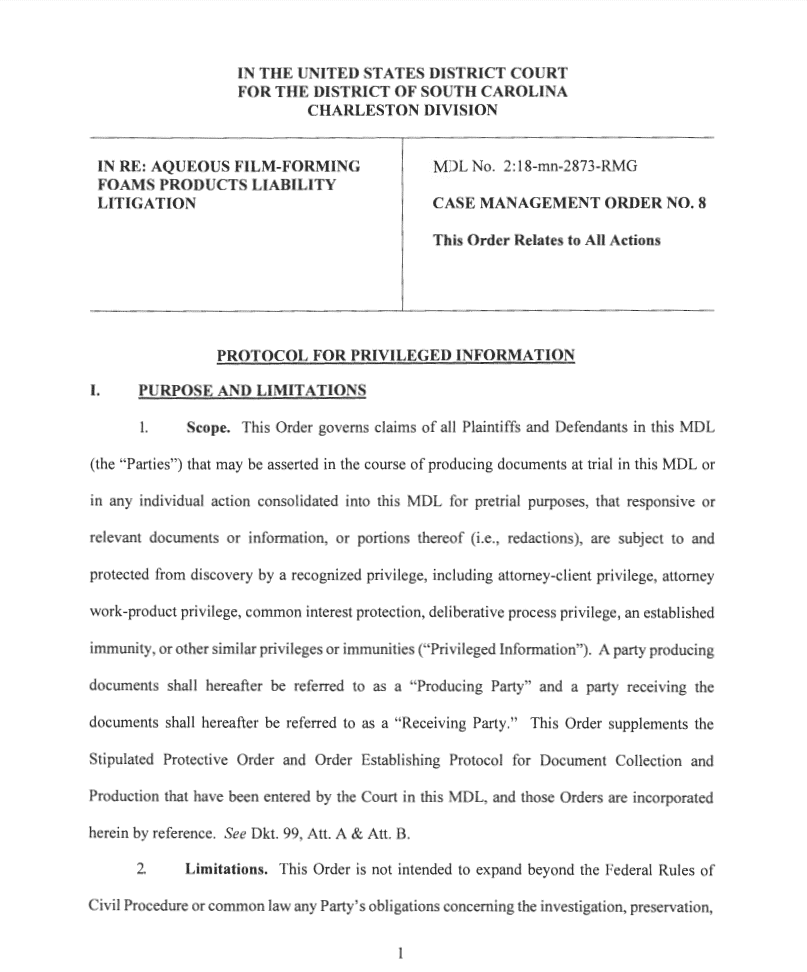 IN THE UNITED STATES DISTRICT COURT
FOR THE DISTRICT OF SOUTH CAROLINA
CHARLESTON DIVISION

IN RE: AQUEOUS FILM-FORMING FOAMS PRODUCTS LIABILITY LITIGATION

MDL No. 2:18-mn-2873-RMG

CASE MANAGEMENT ORDER NO. 8

This Order Relates to All Actions

PROTOCOL FOR PRIVILEGED INFORMATION

I. PURPOSE AND LIMITATIONS

1. Scope. This Order governs claims of all Plaintiffs and Defendants in this MDL (the "Parties") that may be asserted in the course of producing documents at trial in this MDL or in any individual action consolidated into this MDL for pretrial purposes, that responsive or relevant documents or information, or portions thereof (i.e., redactions), are subject to and protected from discovery by a recognized privilege, including attorney-client privilege, attorney work-product privilege, common interest protection, deliberative process privilege, an established immunity, or other similar privileges or immunities ("Privileged Information"). A party producing documents shall hereafter be referred to as a "Producing Party" and a party receiving the documents shall hereafter be referred to as a "Receiving Party." This Order supplements the Stipulated Protective Order and Order Establishing Protocol for Document Collection and Production that have been entered by the Court in this MDL, and those Orders are incorporated herein by reference. See Dkt. 99, Att. A & Att. B.

2. Limitations. This Order is not intended to expand beyond the Federal Rules of Civil Procedure or common law any Party's obligations concerning the investigation, preservation,

1